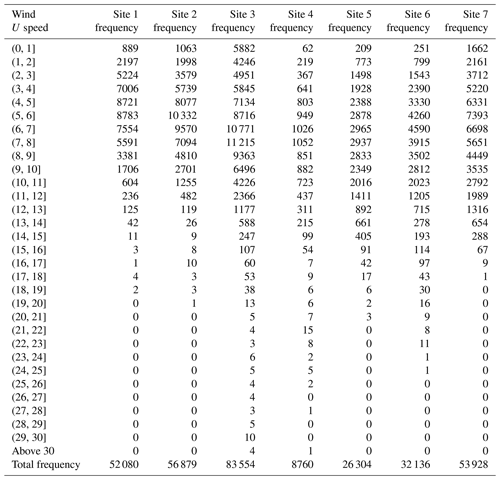 | Wind $U$ speed | Site 1 frequency | Site 2 frequency | Site 3 frequency | Site 4 frequency | Site 5 frequency | Site 6 frequency | Site 7 frequency |
|---|---|---|---|---|---|---|---|
| (0, 1] | 889 | 1063 | 5882 | 62 | 209 | 251 | 1662 |
| (1, 2] | 2197 | 1998 | 4246 | 219 | 773 | 799 | 2161 |
| (2, 3] | 5224 | 3579 | 4951 | 367 | 1498 | 1543 | 3712 |
| (3, 4] | 7006 | 5739 | 5845 | 641 | 1928 | 2390 | 5220 |
| (4, 5] | 8721 | 8077 | 7134 | 803 | 2388 | 3330 | 6331 |
| (5, 6] | 8783 | 10 332 | 8716 | 949 | 2878 | 4260 | 7393 |
| (6, 7] | 7554 | 9570 | 10 771 | 1026 | 2965 | 4590 | 6698 |
| (7, 8] | 5591 | 7094 | 11 215 | 1052 | 2937 | 3915 | 5651 |
| (8, 9] | 3381 | 4810 | 9363 | 851 | 2833 | 3502 | 4449 |
| (9, 10] | 1706 | 2701 | 6496 | 882 | 2349 | 2812 | 3535 |
| (10, 11] | 604 | 1255 | 4226 | 723 | 2016 | 2023 | 2792 |
| (11, 12] | 236 | 482 | 2366 | 437 | 1411 | 1205 | 1989 |
| (12, 13] | 125 | 119 | 1177 | 311 | 892 | 715 | 1316 |
| (13, 14] | 42 | 26 | 588 | 215 | 661 | 278 | 654 |
| (14, 15] | 11 | 9 | 247 | 99 | 405 | 193 | 288 |
| (15, 16] | 3 | 8 | 107 | 54 | 91 | 114 | 67 |
| (16, 17] | 1 | 10 | 60 | 7 | 42 | 97 | 9 |
| (17, 18] | 4 | 3 | 53 | 9 | 17 | 43 | 1 |
| (18, 19] | 2 | 3 | 38 | 6 | 6 | 30 | 0 |
| (19, 20] | 0 | 1 | 13 | 6 | 2 | 16 | 0 |
| (20, 21] | 0 | 0 | 5 | 7 | 3 | 9 | 0 |
| (21, 22] | 0 | 0 | 4 | 15 | 0 | 8 | 0 |
| (22, 23] | 0 | 0 | 3 | 8 | 0 | 11 | 0 |
| (23, 24] | 0 | 0 | 6 | 2 | 0 | 1 | 0 |
| (24, 25] | 0 | 0 | 5 | 5 | 0 | 1 | 0 |
| (25, 26] | 0 | 0 | 4 | 2 | 0 | 0 | 0 |
| (26, 27] | 0 | 0 | 4 | 0 | 0 | 0 | 0 |
| (27, 28] | 0 | 0 | 3 | 1 | 0 | 0 | 0 |
| (28, 29] | 0 | 0 | 5 | 0 | 0 | 0 | 0 |
| (29, 30] | 0 | 0 | 10 | 0 | 0 | 0 | 0 |
| Above 30 | 0 | 0 | 4 | 1 | 0 | 0 | 0 |
| Total frequency | 52 080 | 56 879 | 83 554 | 8760 | 26 304 | 32 136 | 53 928 |